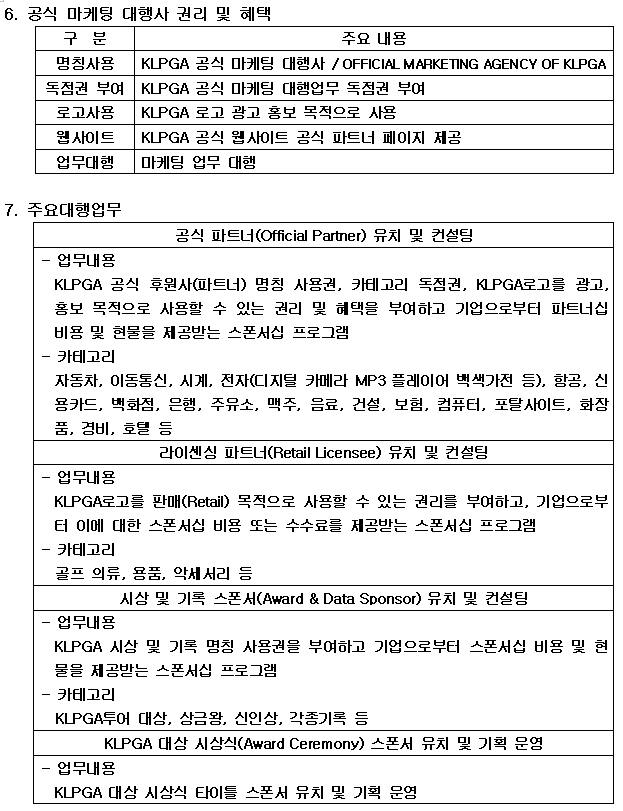 6. 공식 마케팅 대행사 권리 및 혜택

| 구 분 | 주요 내용 |
|---|---|
| 명칭사용 | KLPGA 공식 마케팅 대행사 / OFFICIAL MARKETING AGENCY OF KLPGA |
| 독점권 부여 | KLPGA 공식 마케팅 대행업무 독점권 부여 |
| 로고사용 | KLPGA 로고 광고 홍보 목적으로 사용 |
| 웹사이트 | KLPGA 공식 웹사이트 공식 파트너 페이지 제공 |
| 업무대행 | 마케팅 업무 대행 |

7. 주요대행업무

공식 파트너(Official Partner) 유치 및 컨설팅

- 업무내용
KLPGA 공식 후원사(파트너) 명칭 사용권, 카테고리 독점권, KLPGA로고를 광고, 홍보 목적으로 사용할 수 있는 권리 및 혜택을 부여하고 기업으로부터 파트너십 비용 및 현물을 제공받는 스폰서십 프로그램
- 카테고리
자동차, 이동통신, 시계, 전자(디지털 카메라 MP3 플레이어 백색가전 등), 항공, 신용카드, 백화점, 은행, 주유소, 맥주, 음료, 건설, 보험, 컴퓨터, 포탈사이트, 화장품, 경비, 호텔 등

라이센싱 파트너(Retail Licensee) 유치 및 컨설팅

- 업무내용
KLPGA로고를 판매(Retail) 목적으로 사용할 수 있는 권리를 부여하고, 기업으로부터 이에 대한 스폰서십 비용 또는 수수료를 제공받는 스폰서십 프로그램
- 카테고리
골프 의류, 용품, 악세서리 등

시상 및 기록 스폰서(Award & Data Sponsor) 유치 및 컨설팅

- 업무내용
KLPGA 시상 및 기록 명칭 사용권을 부여하고 기업으로부터 스폰서십 비용 및 현물을 제공받는 스폰서십 프로그램
- 카테고리
KLPGA투어 대상, 상금왕, 신인상, 각종기록 등

KLPGA 대상 시상식(Award Ceremony) 스폰서 유치 및 기획 운영

- 업무내용
KLPGA 대상 시상식 타이틀 스폰서 유치 및 기획 운영